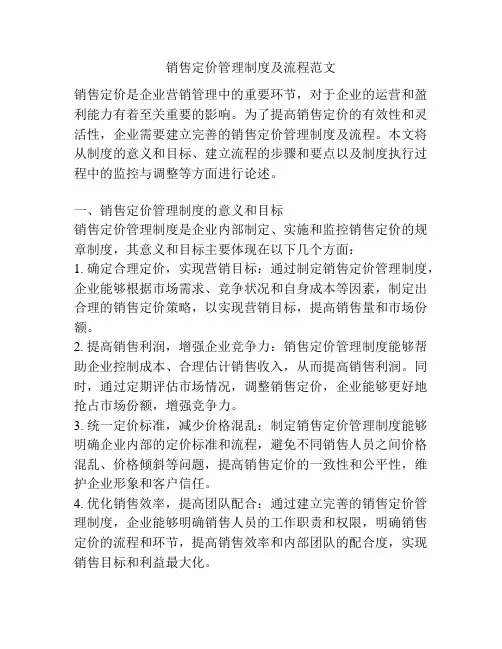 销售定价管理制度及流程范文

销售定价是企业营销管理中的重要环节，对于企业的运营和盈利能力有着至关重要的影响。为了提高销售定价的有效性和灵活性，企业需要建立完善的销售定价管理制度及流程。本文将从制度的意义和目标、建立流程的步骤和要点以及制度执行过程中的监控与调整等方面进行论述。

一、销售定价管理制度的意义和目标
销售定价管理制度是企业内部制定、实施和监控销售定价的规章制度，其意义和目标主要体现在以下几个方面：
1. 确定合理定价，实现营销目标：通过制定销售定价管理制度，企业能够根据市场需求、竞争状况和自身成本等因素，制定出合理的销售定价策略，以实现营销目标，提高销售量和市场份额。
2. 提高销售利润，增强企业竞争力：销售定价管理制度能够帮助企业控制成本、合理估计销售收入，从而提高销售利润。同时，通过定期评估市场情况，调整销售定价，企业能够更好地抢占市场份额，增强竞争力。
3. 统一定价标准，减少价格混乱：制定销售定价管理制度能够明确企业内部的定价标准和流程，避免不同销售人员之间价格混乱、价格倾斜等问题，提高销售定价的一致性和公平性，维护企业形象和客户信任。
4. 优化销售效率，提高团队配合：通过建立完善的销售定价管理制度，企业能够明确销售人员的工作职责和权限，明确销售定价的流程和环节，提高销售效率和内部团队的配合度，实现销售目标和利益最大化。